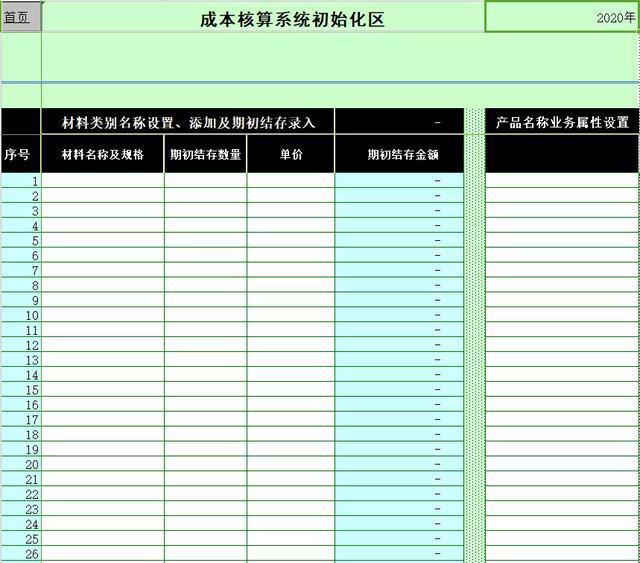 首页

成本核算系统初始化区

2020年

| | 材料类别名称设置、添加及期初结存录入 | | | - | 产品名称业务属性设置 |
|---|---|---|---|---|---|
| 序号 | 材料名称及规格 | 期初结存数量 | 单价 | 期初结存金额 | |
| 1 | | | | - | |
| 2 | | | | - | |
| 3 | | | | - | |
| 4 | | | | - | |
| 5 | | | | - | |
| 6 | | | | - | |
| 7 | | | | - | |
| 8 | | | | - | |
| 9 | | | | - | |
| 10 | | | | - | |
| 11 | | | | - | |
| 12 | | | | - | |
| 13 | | | | - | |
| 14 | | | | - | |
| 15 | | | | - | |
| 16 | | | | - | |
| 17 | | | | - | |
| 18 | | | | - | |
| 19 | | | | - | |
| 20 | | | | - | |
| 21 | | | | - | |
| 22 | | | | - | |
| 23 | | | | - | |
| 24 | | | | - | |
| 25 | | | | - | |
| 26 | | | | - | |